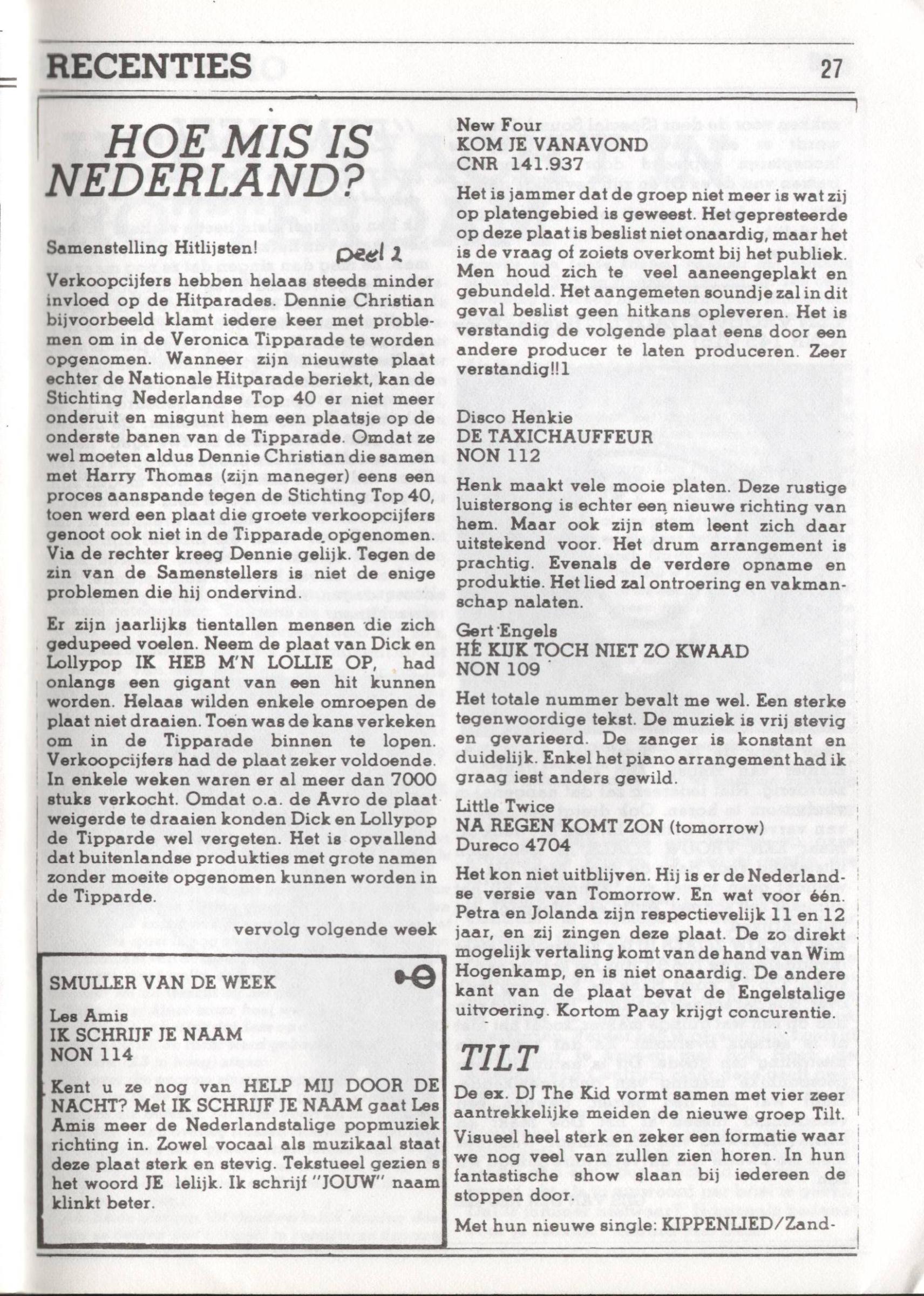 RECENTIES

27

HOE MIS IS NEDERLAND?

Samenstelling Hitlijsten! Deel 2

Verkoopcijfers hebben helaas steeds minder invloed op de Hitparades. Dennie Christian bijvoorbeeld klamt iedere keer met problemen om in de Veronica Tipparade te worden opgenomen. Wanneer zijn nieuwste plaat echter de Nationale Hitparade beriekt, kan de Stichting Nederlandse Top 40 er niet meer onderuit en misgunt hem een plaatsje op de onderste banen van de Tipparade. Omdat ze wel moeten aldus Dennie Christian die samen met Harry Thomas (zijn maneger) eens een proces aanspande tegen de Stichting Top 40, toen werd een plaat die groete verkoopcijfers genoot ook niet in de Tipparade opgenomen. Via de rechter kreeg Dennie gelijk. Tegen de zin van de Samenstellers is niet de enige problemen die hij ondervind.

Er zijn jaarlijks tientallen mensen die zich gedupeed voelen. Neem de plaat van Dick en Lollypop IK HEB M'N LOLLIE OP, had onlangs een gigant van een hit kunnen worden. Helaas wilden enkele omroepen de plaat niet draaien. Toen was de kans verkeken om in de Tipparade binnen te lopen. Verkoopcijfers had de plaat zeker voldoende. In enkele weken waren er al meer dan 7000 stuks verkocht. Omdat o.a. de Avro de plaat weigerde te draaien konden Dick en Lollypop de Tipparde wel vergeten. Het is opvallend dat buitenlandse produkties met grote namen zonder moeite opgenomen kunnen worden in de Tipparde.

vervolg volgende week

SMULLER VAN DE WEEK

Les Amis
IK SCHRIJF JE NAAM
NON 114

Kent u ze nog van HELP MIJ DOOR DE NACHT? Met IK SCHRIJF JE NAAM gaat Les Amis meer de Nederlandstalige popmuziek richting in. Zowel vocaal als muzikaal staat deze plaat sterk en stevig. Tekstueel gezien s het woord JE lelijk. Ik schrijf "JOUW" naam klinkt beter.

New Four
KOM JE VANAVOND
CNR 141.937

Het is jammer dat de groep niet meer is wat zij op platengebied is geweest. Het gepresteerde op deze plaat is beslist niet onaardig, maar het is de vraag of zoiets overkomt bij het publiek. Men houd zich te veel aaneengeplakt en gebundeld. Het aangemeten soundje zal in dit geval beslist geen hitkans opleveren. Het is verstandig de volgende plaat eens door een andere producer te laten produceren. Zeer verstandig!!1

Disco Henkie
DE TAXICHAUFFEUR
NON 112

Henk maakt vele mooie platen. Deze rustige luistersong is echter een nieuwe richting van hem. Maar ook zijn stem leent zich daar uitstekend voor. Het drum arrangement is prachtig. Evenals de verdere opname en produktie. Het lied zal ontroering en vakmanschap nalaten.

Gert Engels
HÉ KIJK TOCH NIET ZO KWAAD
NON 109

Het totale nummer bevalt me wel. Een sterke tegenwoordige tekst. De muziek is vrij stevig en gevarieerd. De zanger is konstant en duidelijk. Enkel het piano arrangement had ik graag iest anders gewild.

Little Twice
NA REGEN KOMT ZON (tomorrow)
Dureco 4704

Het kon niet uitblijven. Hij is er de Nederlandse versie van Tomorrow. En wat voor één. Petra en Jolanda zijn respectievelijk 11 en 12 jaar, en zij zingen deze plaat. De zo direkt mogelijk vertaling komt van de hand van Wim Hogenkamp, en is niet onaardig. De andere kant van de plaat bevat de Engelstalige uitvoering. Kortom Paay krijgt concurentie.

TILT

De ex. DJ The Kid vormt samen met vier zeer aantrekkelijke meiden de nieuwe groep Tilt. Visueel heel sterk en zeker een formatie waar we nog veel van zullen zien horen. In hun fantastische show slaan bij iedereen de stoppen door.

Met hun nieuwe single: KIPPENLIED/Zand-